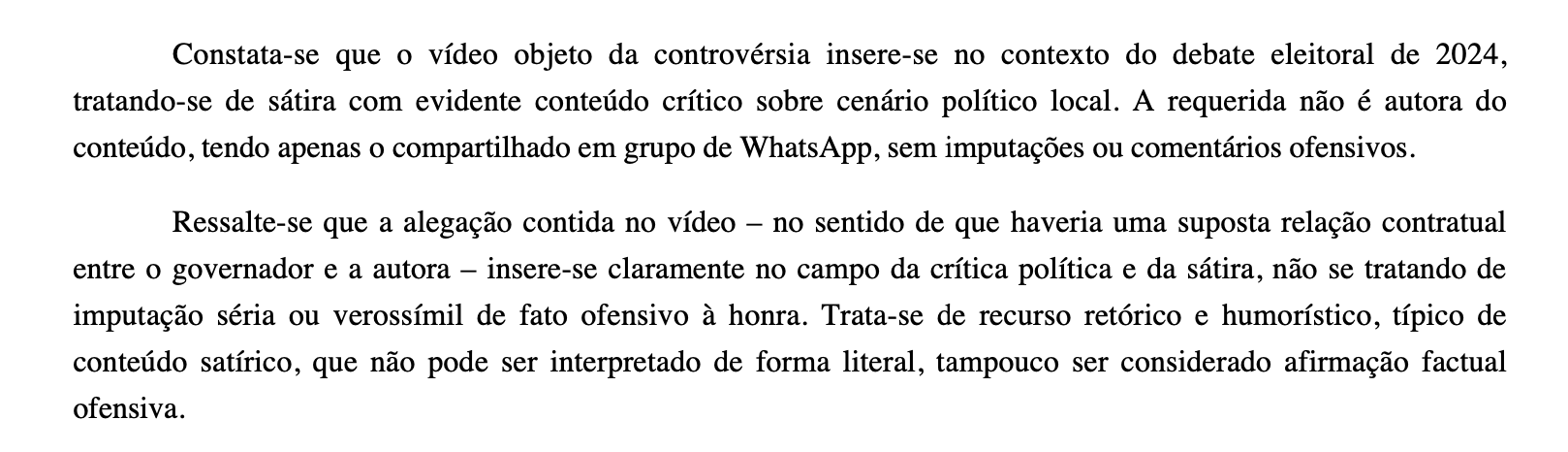 Constata-se que o vídeo objeto da controvérsia insere-se no contexto do debate eleitoral de 2024, tratando-se de sátira com evidente conteúdo crítico sobre cenário político local. A requerida não é autora do conteúdo, tendo apenas o compartilhado em grupo de WhatsApp, sem imputações ou comentários ofensivos.

Ressalte-se que a alegação contida no vídeo – no sentido de que haveria uma suposta relação contratual entre o governador e a autora – insere-se claramente no campo da crítica política e da sátira, não se tratando de imputação séria ou verossímil de fato ofensivo à honra. Trata-se de recurso retórico e humorístico, típico de conteúdo satírico, que não pode ser interpretado de forma literal, tampouco ser considerado afirmação factual ofensiva.